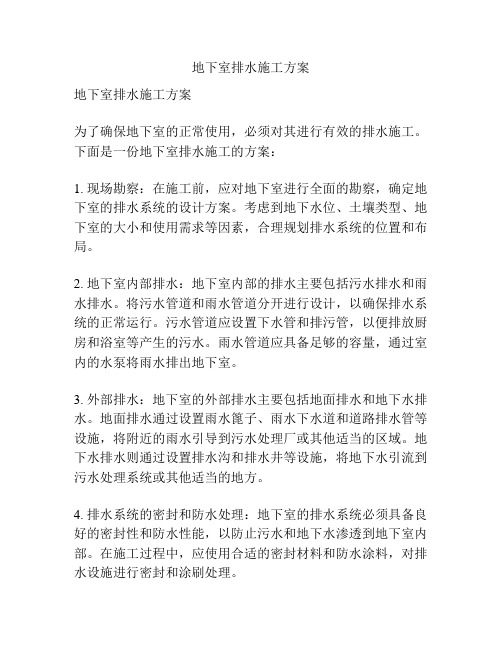 地下室排水施工方案

地下室排水施工方案

为了确保地下室的正常使用，必须对其进行有效的排水施工。下面是一份地下室排水施工的方案：

1. 现场勘察：在施工前，应对地下室进行全面的勘察，确定地下室的排水系统的设计方案。考虑到地下水位、土壤类型、地下室的大小和使用需求等因素，合理规划排水系统的位置和布局。

2. 地下室内部排水：地下室内部的排水主要包括污水排水和雨水排水。将污水管道和雨水管道分开进行设计，以确保排水系统的正常运行。污水管道应设置下水管和排污管，以便排放厨房和浴室等产生的污水。雨水管道应具备足够的容量，通过室内的水泵将雨水排出地下室。

3. 外部排水：地下室的外部排水主要包括地面排水和地下水排水。地面排水通过设置雨水篦子、雨水下水道和道路排水管等设施，将附近的雨水引导到污水处理厂或其他适当的区域。地下水排水则通过设置排水沟和排水井等设施，将地下水引流到污水处理系统或其他适当的地方。

4. 排水系统的密封和防水处理：地下室的排水系统必须具备良好的密封性和防水性能，以防止污水和地下水渗透到地下室内部。在施工过程中，应使用合适的密封材料和防水涂料，对排水设施进行密封和涂刷处理。